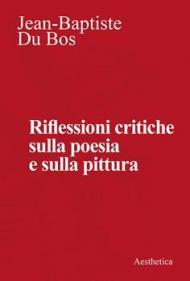 Jean-Baptiste
Du Bos

Riflessioni critiche
sulla poesia
e sulla pittura

Aesthetica